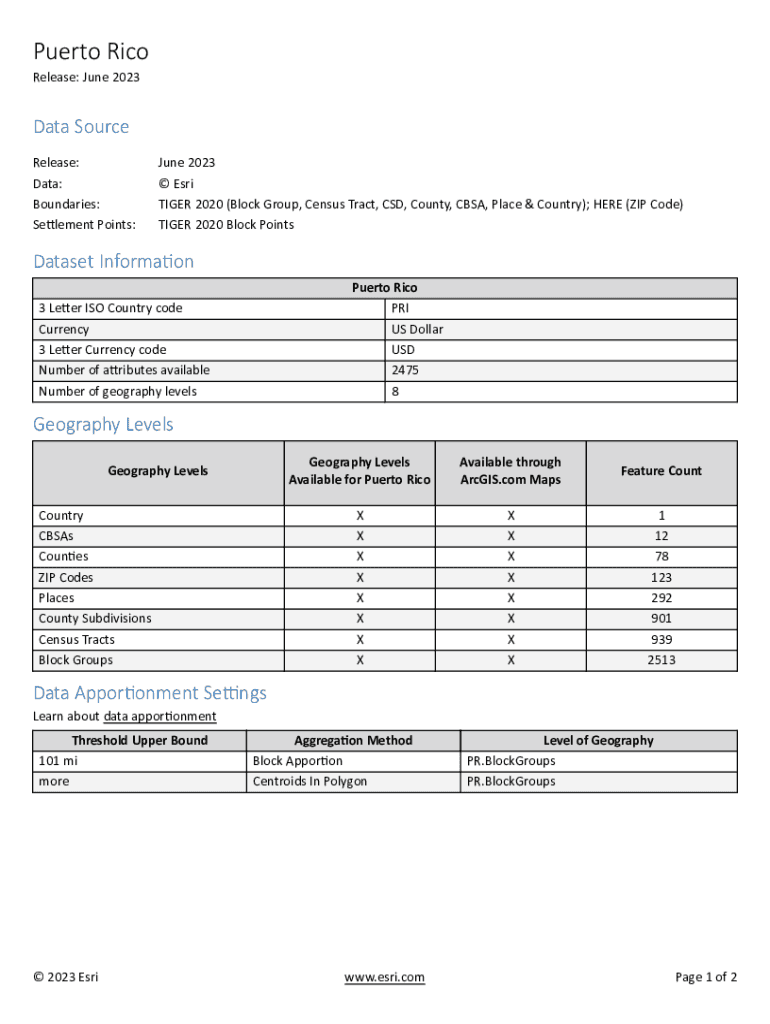 Puerto Rico
Release: June 2023

Data Source

Release: June 2023
Data: © Esri
Boundaries: TIGER 2020 (Block Group, Census Tract, CSD, County, CBSA, Place & Country); HERE (ZIP Code)
Settlement Points: TIGER 2020 Block Points

Dataset Information

| Puerto Rico | |
|---|---|
| 3 Letter ISO Country code | PRI |
| Currency | US Dollar |
| 3 Letter Currency code | USD |
| Number of attributes available | 2475 |
| Number of geography levels | 8 |

Geography Levels

| Geography Levels | Geography Levels Available for Puerto Rico | Available through ArcGIS.com Maps | Feature Count |
|---|---|---|---|
| Country | X | X | 1 |
| CBSAs | X | X | 12 |
| Counties | X | X | 78 |
| ZIP Codes | X | X | 123 |
| Places | X | X | 292 |
| County Subdivisions | X | X | 901 |
| Census Tracts | X | X | 939 |
| Block Groups | X | X | 2513 |

Data Apportionment Settings
Learn about data apportionment

| Threshold Upper Bound | Aggregation Method | Level of Geography |
|---|---|---|
| 101 mi | Block Apportion | PR.BlockGroups |
| more | Centroids In Polygon | PR.BlockGroups |

© 2023 Esri www.esri.com Page 1 of 2